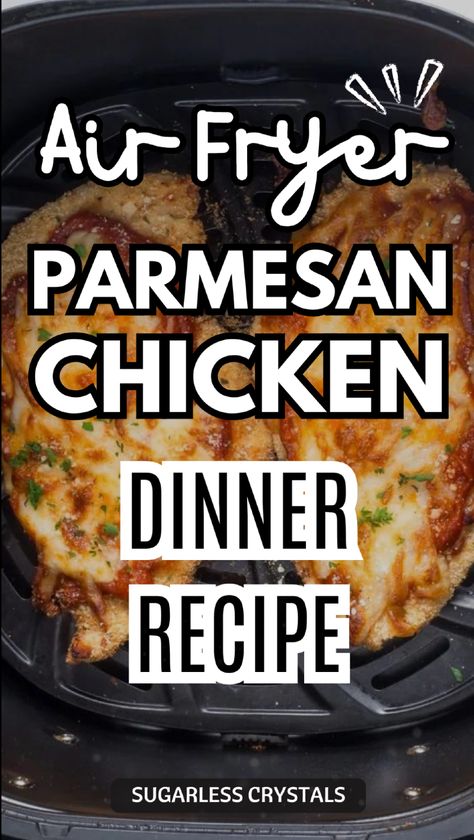 Air Fryer
PARMESAN
CHICKEN
DINNER
RECIPE
SUGARLESS CRYSTALS